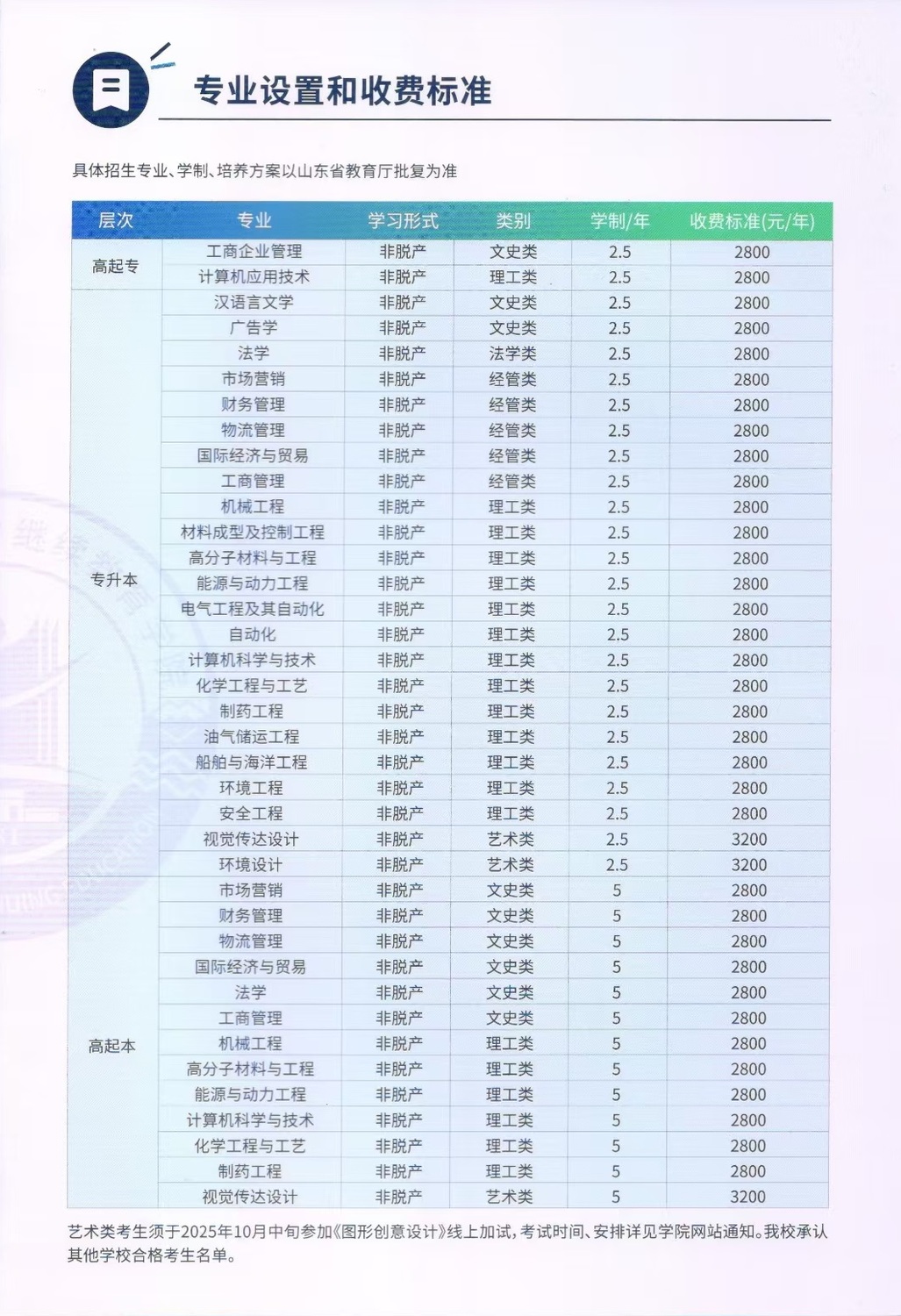 专业设置和收费标准

具体招生专业、学制、培养方案以山东省教育厅批复为准

| 层次 | 专业 | 学习形式 | 类别 | 学制/年 | 收费标准(元/年) |
|---|---|---|---|---|---|
| 高起专 | 工商企业管理 | 非脱产 | 文史类 | 2.5 | 2800 |
| | 计算机应用技术 | 非脱产 | 理工类 | 2.5 | 2800 |
| 专升本 | 汉语言文学 | 非脱产 | 文史类 | 2.5 | 2800 |
| | 广告学 | 非脱产 | 文史类 | 2.5 | 2800 |
| | 法学 | 非脱产 | 法学类 | 2.5 | 2800 |
| | 市场营销 | 非脱产 | 经管类 | 2.5 | 2800 |
| | 财务管理 | 非脱产 | 经管类 | 2.5 | 2800 |
| | 物流管理 | 非脱产 | 经管类 | 2.5 | 2800 |
| | 国际经济与贸易 | 非脱产 | 经管类 | 2.5 | 2800 |
| | 工商管理 | 非脱产 | 经管类 | 2.5 | 2800 |
| | 机械工程 | 非脱产 | 理工类 | 2.5 | 2800 |
| | 材料成型及控制工程 | 非脱产 | 理工类 | 2.5 | 2800 |
| | 高分子材料与工程 | 非脱产 | 理工类 | 2.5 | 2800 |
| | 能源与动力工程 | 非脱产 | 理工类 | 2.5 | 2800 |
| | 电气工程及其自动化 | 非脱产 | 理工类 | 2.5 | 2800 |
| | 自动化 | 非脱产 | 理工类 | 2.5 | 2800 |
| | 计算机科学与技术 | 非脱产 | 理工类 | 2.5 | 2800 |
| | 化学工程与工艺 | 非脱产 | 理工类 | 2.5 | 2800 |
| | 制药工程 | 非脱产 | 理工类 | 2.5 | 2800 |
| | 油气储运工程 | 非脱产 | 理工类 | 2.5 | 2800 |
| | 船舶与海洋工程 | 非脱产 | 理工类 | 2.5 | 2800 |
| | 环境工程 | 非脱产 | 理工类 | 2.5 | 2800 |
| | 安全工程 | 非脱产 | 理工类 | 2.5 | 2800 |
| | 视觉传达设计 | 非脱产 | 艺术类 | 2.5 | 3200 |
| | 环境设计 | 非脱产 | 艺术类 | 2.5 | 3200 |
| 高起本 | 市场营销 | 非脱产 | 文史类 | 5 | 2800 |
| | 财务管理 | 非脱产 | 文史类 | 5 | 2800 |
| | 物流管理 | 非脱产 | 文史类 | 5 | 2800 |
| | 国际经济与贸易 | 非脱产 | 文史类 | 5 | 2800 |
| | 法学 | 非脱产 | 文史类 | 5 | 2800 |
| | 工商管理 | 非脱产 | 文史类 | 5 | 2800 |
| | 机械工程 | 非脱产 | 理工类 | 5 | 2800 |
| | 高分子材料与工程 | 非脱产 | 理工类 | 5 | 2800 |
| | 能源与动力工程 | 非脱产 | 理工类 | 5 | 2800 |
| | 计算机科学与技术 | 非脱产 | 理工类 | 5 | 2800 |
| | 化学工程与工艺 | 非脱产 | 理工类 | 5 | 2800 |
| | 制药工程 | 非脱产 | 理工类 | 5 | 2800 |
| | 视觉传达设计 | 非脱产 | 艺术类 | 5 | 3200 |

艺术类考生须于2025年10月中旬参加《图形创意设计》线上加试，考试时间、安排详见学院网站通知。我校承认其他学校合格考生名单。